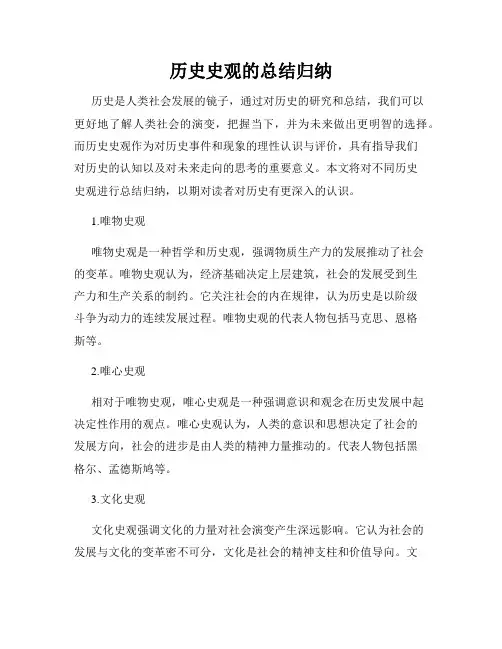 历史史观的总结归纳

历史是人类社会发展的镜子，通过对历史的研究和总结，我们可以更好地了解人类社会的演变，把握当下，并为未来做出更明智的选择。而历史史观作为对历史事件和现象的理性认识与评价，具有指导我们对历史的认知以及对未来走向的思考的重要意义。本文将对不同历史史观进行总结归纳，以期对读者对历史有更深入的认识。

1.唯物史观

唯物史观是一种哲学和历史观，强调物质生产力的发展推动了社会的变革。唯物史观认为，经济基础决定上层建筑，社会的发展受到生产力和生产关系的制约。它关注社会的内在规律，认为历史是以阶级斗争为动力的连续发展过程。唯物史观的代表人物包括马克思、恩格斯等。

2.唯心史观

相对于唯物史观，唯心史观是一种强调意识和观念在历史发展中起决定性作用的观点。唯心史观认为，人类的意识和思想决定了社会的发展方向，社会的进步是由人类的精神力量推动的。代表人物包括黑格尔、孟德斯鸠等。

3.文化史观

文化史观强调文化的力量对社会演变产生深远影响。它认为社会的发展与文化的变革密不可分，文化是社会的精神支柱和价值导向。文